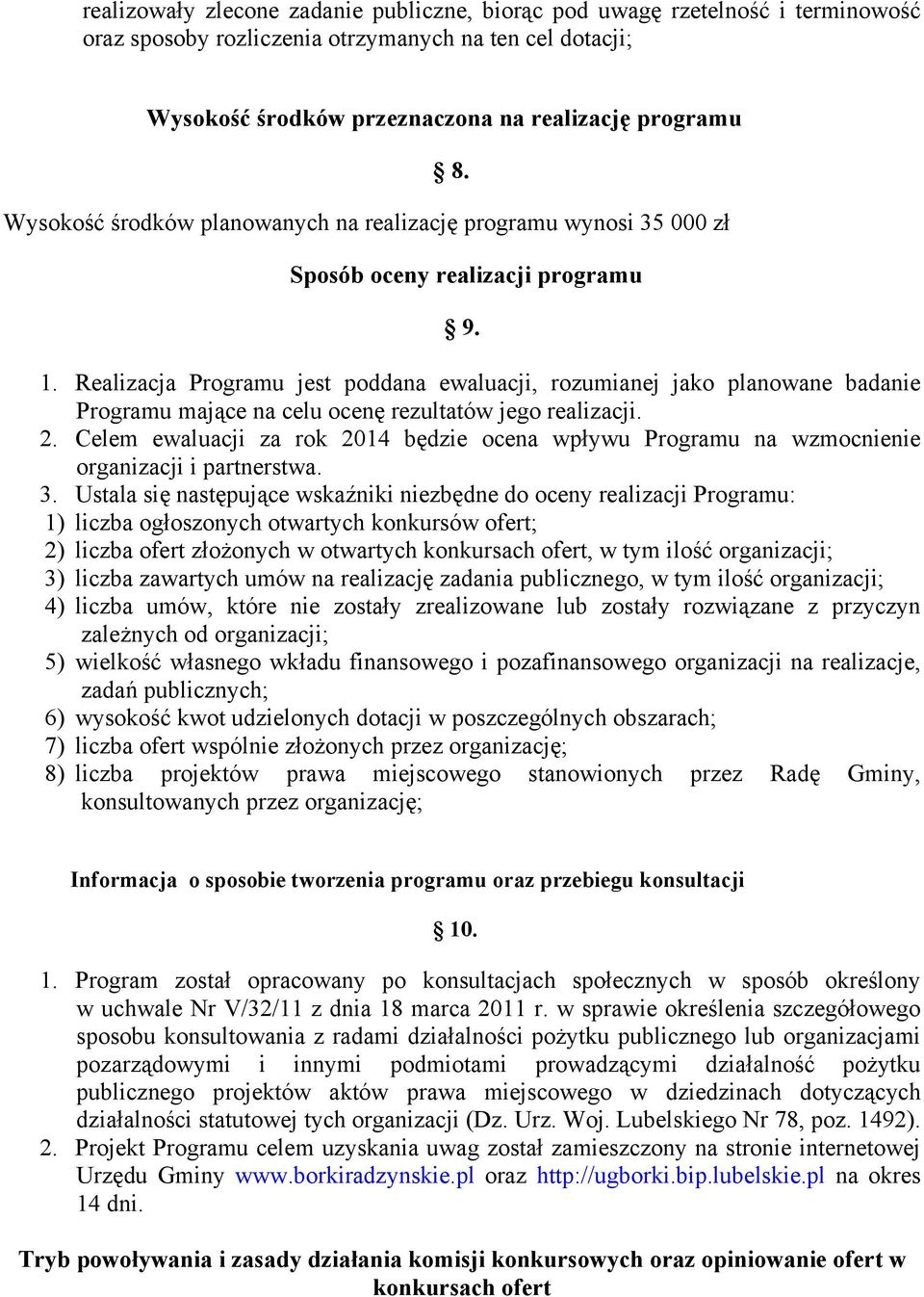 realizowały zlecone zadanie publiczne, biorąc pod uwagę rzetelność i terminowość oraz sposoby rozliczenia otrzymanych na ten cel dotacji;

Wysokość środków przeznaczona na realizację programu

§ 8.

Wysokość środków planowanych na realizację programu wynosi 35 000 zł

Sposób oceny realizacji programu

§ 9.

1. Realizacja Programu jest poddana ewaluacji, rozumianej jako planowane badanie Programu mające na celu ocenę rezultatów jego realizacji.
2. Celem ewaluacji za rok 2014 będzie ocena wpływu Programu na wzmocnienie organizacji i partnerstwa.
3. Ustala się następujące wskaźniki niezbędne do oceny realizacji Programu:
1) liczba ogłoszonych otwartych konkursów ofert;
2) liczba ofert złożonych w otwartych konkursach ofert, w tym ilość organizacji;
3) liczba zawartych umów na realizację zadania publicznego, w tym ilość organizacji;
4) liczba umów, które nie zostały zrealizowane lub zostały rozwiązane z przyczyn zależnych od organizacji;
5) wielkość własnego wkładu finansowego i pozafinansowego organizacji na realizacje, zadań publicznych;
6) wysokość kwot udzielonych dotacji w poszczególnych obszarach;
7) liczba ofert wspólnie złożonych przez organizację;
8) liczba projektów prawa miejscowego stanowionych przez Radę Gminy, konsultowanych przez organizację;

Informacja o sposobie tworzenia programu oraz przebiegu konsultacji

§ 10.

1. Program został opracowany po konsultacjach społecznych w sposób określony w uchwale Nr V/32/11 z dnia 18 marca 2011 r. w sprawie określenia szczegółowego sposobu konsultowania z radami działalności pożytku publicznego lub organizacjami pozarządowymi i innymi podmiotami prowadzącymi działalność pożytku publicznego projektów aktów prawa miejscowego w dziedzinach dotyczących działalności statutowej tych organizacji (Dz. Urz. Woj. Lubelskiego Nr 78, poz. 1492).
2. Projekt Programu celem uzyskania uwag został zamieszczony na stronie internetowej Urzędu Gminy www.borkiradzynskie.pl oraz http://ugborki.bip.lubelskie.pl na okres 14 dni.

Tryb powoływania i zasady działania komisji konkursowych oraz opiniowanie ofert w konkursach ofert